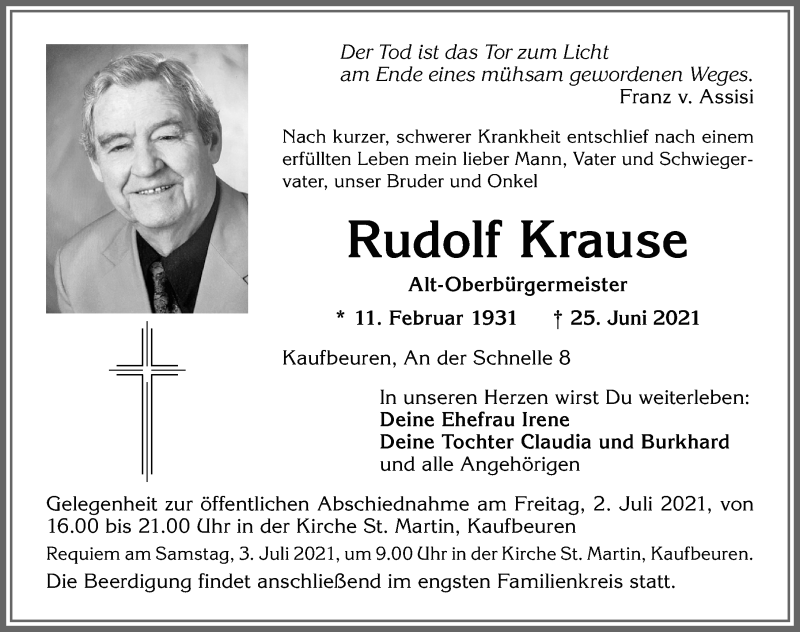 Der Tod ist das Tor zum Licht
am Ende eines mühsam gewordenen Weges.
Franz v. Assisi

Nach kurzer, schwerer Krankheit entschlief nach einem erfüllten Leben mein lieber Mann, Vater und Schwiegervater, unser Bruder und Onkel

Rudolf Krause

Alt-Oberbürgermeister

* 11. Februar 1931 † 25. Juni 2021

Kaufbeuren, An der Schnelle 8

In unseren Herzen wirst Du weiterleben:
Deine Ehefrau Irene
Deine Tochter Claudia und Burkhard
und alle Angehörigen

Gelegenheit zur öffentlichen Abschiednahme am Freitag, 2. Juli 2021, von 16.00 bis 21.00 Uhr in der Kirche St. Martin, Kaufbeuren

Requiem am Samstag, 3. Juli 2021, um 9.00 Uhr in der Kirche St. Martin, Kaufbeuren.

Die Beerdigung findet anschließend im engsten Familienkreis statt.